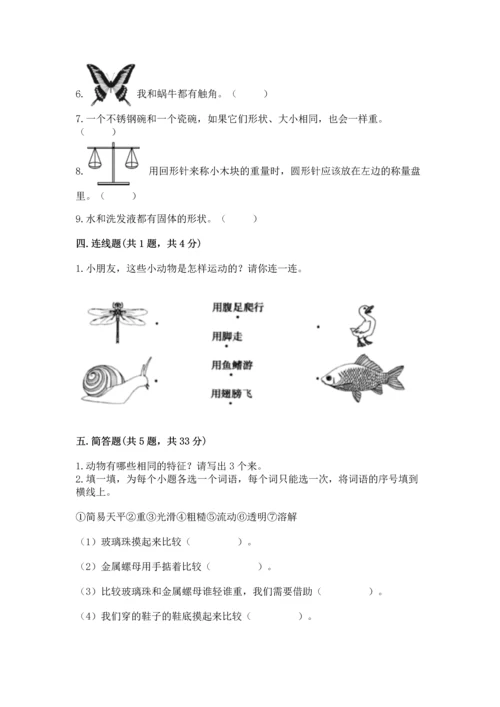 6. 我和蜗牛都有触角。（ ）

7. 一个不锈钢碗和一个瓷碗，如果它们形状、大小相同，也会一样重。（ ）

8. 用回形针来称小木块的重量时，圆形针应该放在左边的称量盘里。（ ）

9. 水和洗发液都有固体的形状。（ ）

四. 连线题（共 1 题，共 4 分）

1. 小朋友，这些小动物是怎样运动的？请你连一连。

用腹足爬行

用脚走

用鱼鳍游

用翅膀飞

五. 简答题（共 5 题，共 33 分）

1. 动物有哪些相同的特征？请写出 3 个来。

2. 填一填，为每个小题各选一个词语，每个词只能选一次，将词语的序号填到横线上。

①简易天平②重③光滑④粗糙⑤流动⑥透明⑦溶解

（1）玻璃珠摸起来比较（ ）。

（2）金属螺母用手掂着比较（ ）。

（3）比较玻璃珠和金属螺母谁轻谁重，我们需要借助（ ）。

（4）我们穿的鞋子的鞋底摸起来比较（ ）。